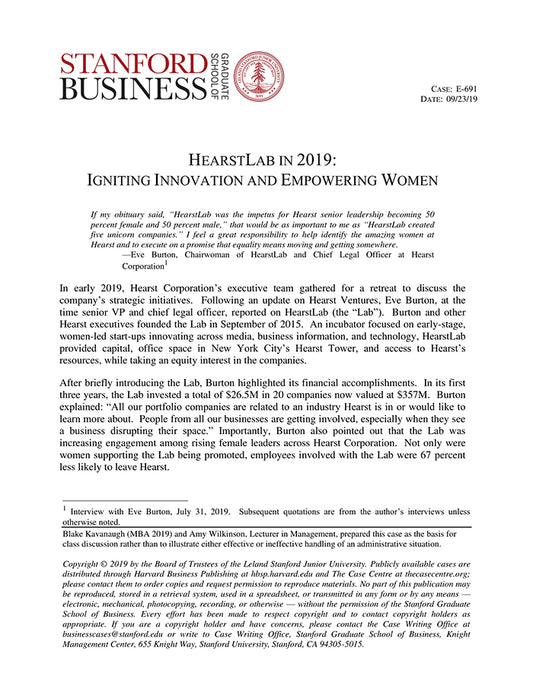 STANFORD BUSINESS GRADUATE SCHOOL OF

CASE: E-691
DATE: 09/23/19

HEARSTLAB IN 2019:
IGNITING INNOVATION AND EMPOWERING WOMEN

If my obituary said, "HearstLab was the impetus for Hearst senior leadership becoming 50 percent female and 50 percent male," that would be as important to me as "HearstLab created five unicorn companies." I feel a great responsibility to help identify the amazing women at Hearst and to execute on a promise that equality means moving and getting somewhere.
—Eve Burton, Chairwoman of HearstLab and Chief Legal Officer at Hearst Corporation$^1$

In early 2019, Hearst Corporation's executive team gathered for a retreat to discuss the company's strategic initiatives. Following an update on Hearst Ventures, Eve Burton, at the time senior VP and chief legal officer, reported on HearstLab (the "Lab"). Burton and other Hearst executives founded the Lab in September of 2015. An incubator focused on early-stage, women-led start-ups innovating across media, business information, and technology, HearstLab provided capital, office space in New York City's Hearst Tower, and access to Hearst's resources, while taking an equity interest in the companies.

After briefly introducing the Lab, Burton highlighted its financial accomplishments. In its first three years, the Lab invested a total of $26.5M in 20 companies now valued at $357M. Burton explained: "All our portfolio companies are related to an industry Hearst is in or would like to learn more about. People from all our businesses are getting involved, especially when they see a business disrupting their space." Importantly, Burton also pointed out that the Lab was increasing engagement among rising female leaders across Hearst Corporation. Not only were women supporting the Lab being promoted, employees involved with the Lab were 67 percent less likely to leave Hearst.

$^1$ Interview with Eve Burton, July 31, 2019. Subsequent quotations are from the author's interviews unless otherwise noted.

Blake Kavanaugh (MBA 2019) and Amy Wilkinson, Lecturer in Management, prepared this case as the basis for class discussion rather than to illustrate either effective or ineffective handling of an administrative situation.

Copyright © 2019 by the Board of Trustees of the Leland Stanford Junior University. Publicly available cases are distributed through Harvard Business Publishing at hbsp.harvard.edu and The Case Centre at thecasecentre.org; please contact them to order copies and request permission to reproduce materials. No part of this publication may be reproduced, stored in a retrieval system, used in a spreadsheet, or transmitted in any form or by any means — electronic, mechanical, photocopying, recording, or otherwise — without the permission of the Stanford Graduate School of Business. Every effort has been made to respect copyright and to contact copyright holders as appropriate. If you are a copyright holder and have concerns, please contact the Case Writing Office at businesscases@stanford.edu or write to Case Writing Office, Stanford Graduate School of Business, Knight Management Center, 655 Knight Way, Stanford University, Stanford, CA 94305-5015.